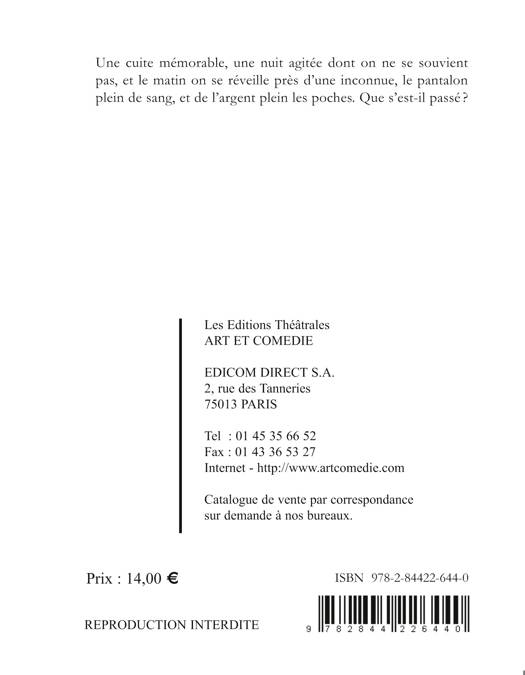 Une cuite mémorable, une nuit agitée dont on ne se souvient pas, et le matin on se réveille près d'une inconnue, le pantalon plein de sang, et de l'argent plein les poches. Que s'est-il passé ?

Les Editions Théâtrales
ART ET COMEDIE

EDICOM DIRECT S.A.
2, rue des Tanneries
75013 PARIS

Tel : 01 45 35 66 52
Fax : 01 43 36 53 27
Internet - http://www.artcomedie.com

Catalogue de vente par correspondance sur demande à nos bureaux.

Prix : 14,00 €

ISBN 978-2-84422-644-0

REPRODUCTION INTERDITE

9 782844 226440